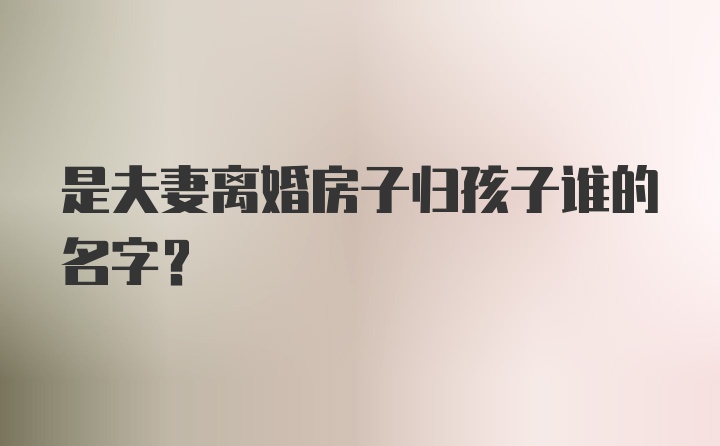 是夫妻离婚房子归孩子谁的名字？